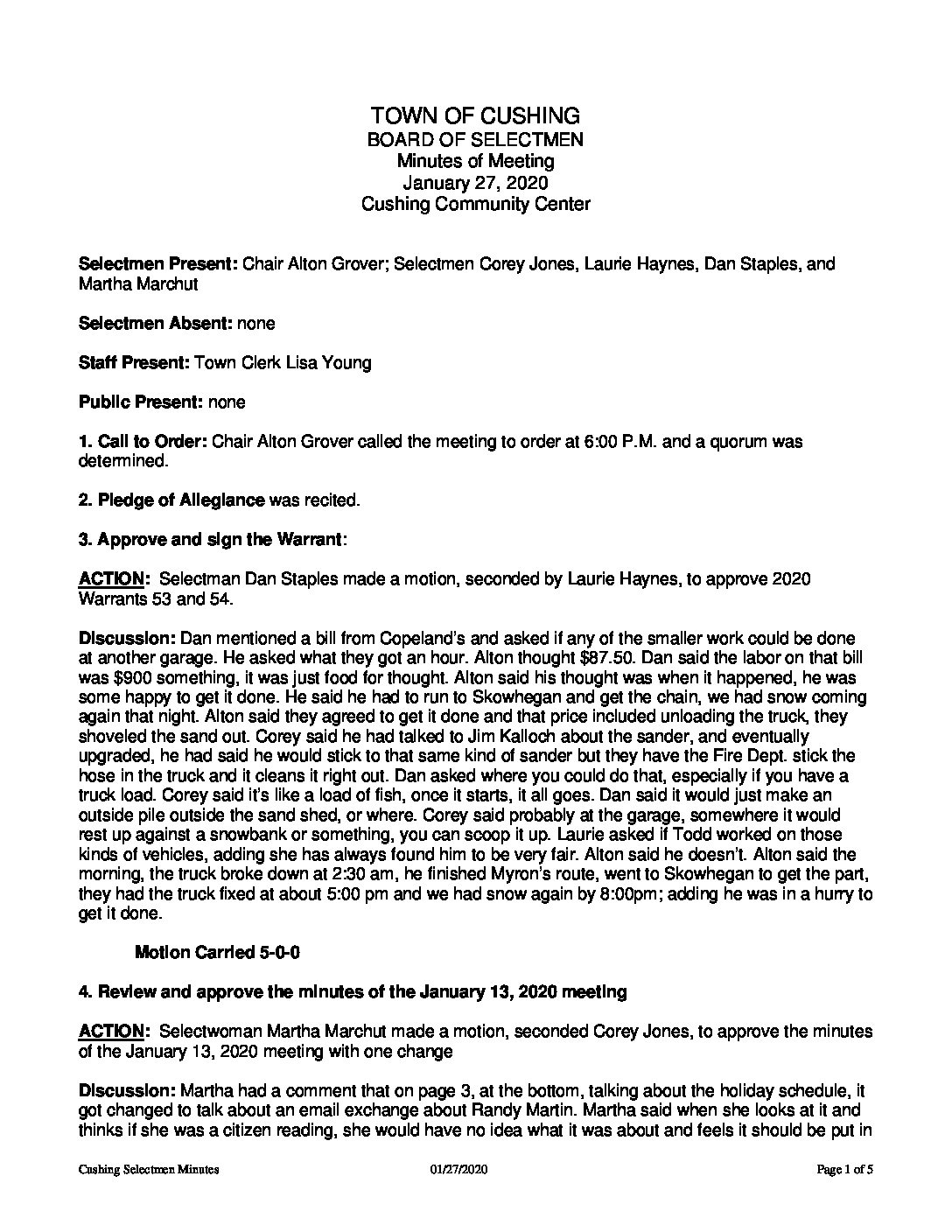 TOWN OF CUSHING
BOARD OF SELECTMEN
Minutes of Meeting
January 27, 2020
Cushing Community Center

Selectmen Present: Chair Alton Grover; Selectmen Corey Jones, Laurie Haynes, Dan Staples, and Martha Marchut

Selectmen Absent: none

Staff Present: Town Clerk Lisa Young

Public Present: none

1. Call to Order: Chair Alton Grover called the meeting to order at 6:00 P.M. and a quorum was determined.

2. Pledge of Allegiance was recited.

3. Approve and sign the Warrant:

ACTION: Selectman Dan Staples made a motion, seconded by Laurie Haynes, to approve 2020 Warrants 53 and 54.

Discussion: Dan mentioned a bill from Copeland's and asked if any of the smaller work could be done at another garage. He asked what they got an hour. Alton thought $87.50. Dan said the labor on that bill was $900 something, it was just food for thought. Alton said his thought was when it happened, he was some happy to get it done. He said he had to run to Skowhegan and get the chain, we had snow coming again that night. Alton said they agreed to get it done and that price included unloading the truck, they shoveled the sand out. Corey said he had talked to Jim Kalloch about the sander, and eventually upgraded, he had said he would stick to that same kind of sander but they have the Fire Dept. stick the hose in the truck and it cleans it right out. Dan asked where you could do that, especially if you have a truck load. Corey said it's like a load of fish, once it starts, it all goes. Dan said it would just make an outside pile outside the sand shed, or where. Corey said probably at the garage, somewhere it would rest up against a snowbank or something, you can scoop it up. Laurie asked if Todd worked on those kinds of vehicles, adding she has always found him to be very fair. Alton said he doesn't. Alton said the morning, the truck broke down at 2:30 am, he finished Myron's route, went to Skowhegan to get the part, they had the truck fixed at about 5:00 pm and we had snow again by 8:00pm; adding he was in a hurry to get it done.

Motion Carried 5-0-0

4. Review and approve the minutes of the January 13, 2020 meeting

ACTION: Selectwoman Martha Marchut made a motion, seconded Corey Jones, to approve the minutes of the January 13, 2020 meeting with one change

Discussion: Martha had a comment that on page 3, at the bottom, talking about the holiday schedule, it got changed to talk about an email exchange about Randy Martin. Martha said when she looks at it and thinks if she was a citizen reading, she would have no idea what it was about and feels it should be put in

Cushing Selectmen Minutes 01/27/2020 Page 1 of 5